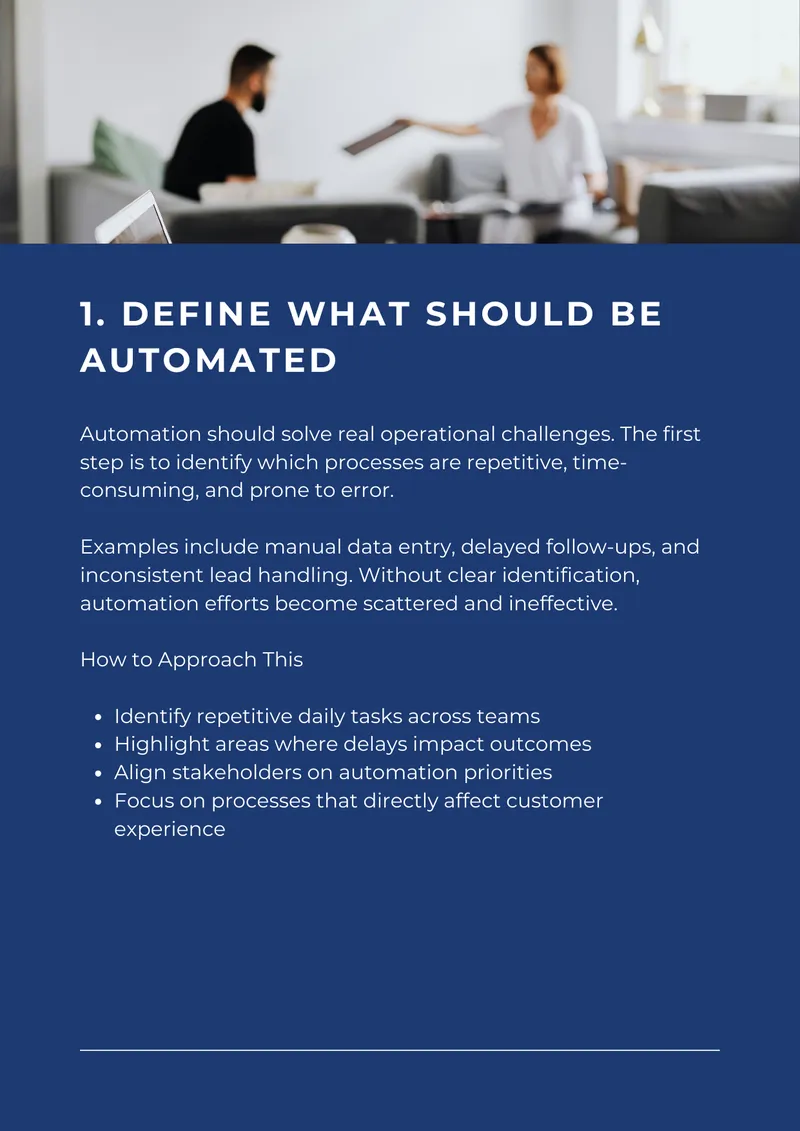 1. DEFINE WHAT SHOULD BE AUTOMATED

Automation should solve real operational challenges. The first step is to identify which processes are repetitive, time-consuming, and prone to error.

Examples include manual data entry, delayed follow-ups, and inconsistent lead handling. Without clear identification, automation efforts become scattered and ineffective.

How to Approach This

• Identify repetitive daily tasks across teams
• Highlight areas where delays impact outcomes
• Align stakeholders on automation priorities
• Focus on processes that directly affect customer experience